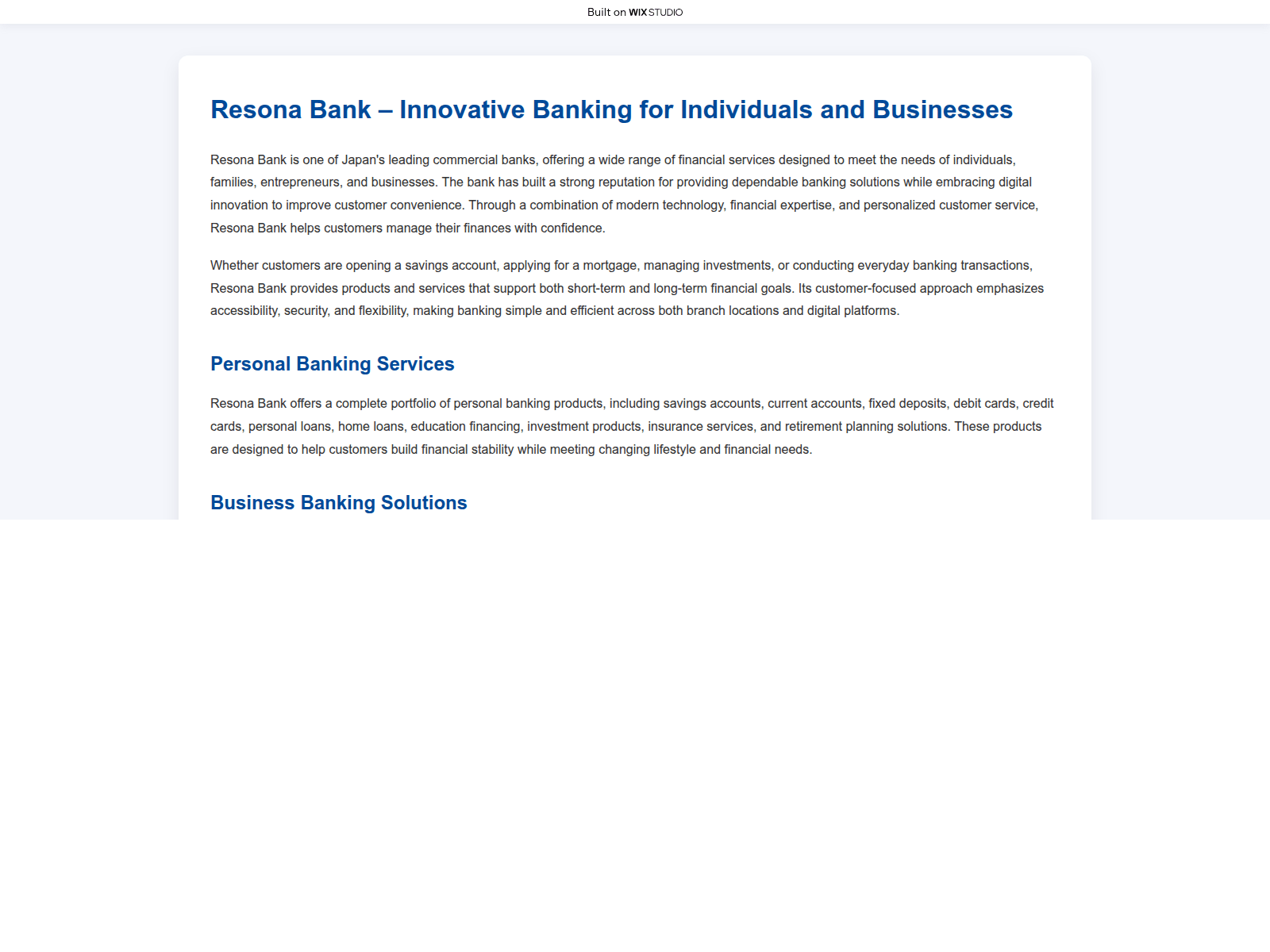 Built on WIX STUDIO

Resona Bank – Innovative Banking for Individuals and Businesses

Resona Bank is one of Japan's leading commercial banks, offering a wide range of financial services designed to meet the needs of individuals, families, entrepreneurs, and businesses. The bank has built a strong reputation for providing dependable banking solutions while embracing digital innovation to improve customer convenience. Through a combination of modern technology, financial expertise, and personalized customer service, Resona Bank helps customers manage their finances with confidence.

Whether customers are opening a savings account, applying for a mortgage, managing investments, or conducting everyday banking transactions, Resona Bank provides products and services that support both short-term and long-term financial goals. Its customer-focused approach emphasizes accessibility, security, and flexibility, making banking simple and efficient across both branch locations and digital platforms.

Personal Banking Services

Resona Bank offers a complete portfolio of personal banking products, including savings accounts, current accounts, fixed deposits, debit cards, credit cards, personal loans, home loans, education financing, investment products, insurance services, and retirement planning solutions. These products are designed to help customers build financial stability while meeting changing lifestyle and financial needs.

Business Banking Solutions